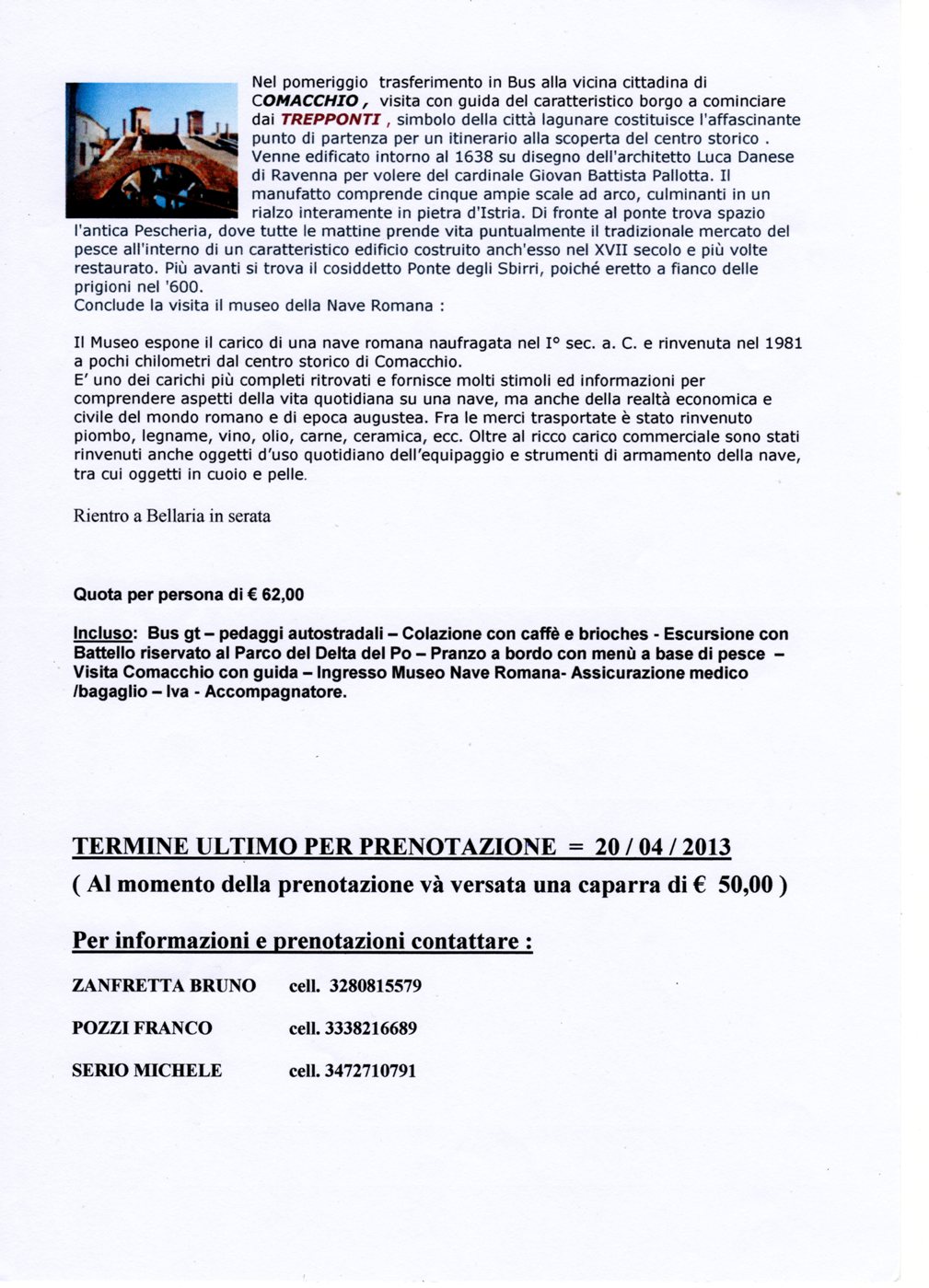 Nel pomeriggio trasferimento in Bus alla vicina cittadina di COMACCHIO , visita con guida del caratteristico borgo a cominciare dai TREPPONTI , simbolo della città lagunare costituisce l'affascinante punto di partenza per un itinerario alla scoperta del centro storico . Venne edificato intorno al 1638 su disegno dell'architetto Luca Danese di Ravenna per volere del cardinale Giovan Battista Pallotta. Il manufatto comprende cinque ampie scale ad arco, culminanti in un rialzo interamente in pietra d'Istria. Di fronte al ponte trova spazio l'antica Pescheria, dove tutte le mattine prende vita puntualmente il tradizionale mercato del pesce all'interno di un caratteristico edificio costruito anch'esso nel XVII secolo e più volte restaurato. Più avanti si trova il cosiddetto Ponte degli Sbirri, poiché eretto a fianco delle prigioni nel '600.
Conclude la visita il museo della Nave Romana :

Il Museo espone il carico di una nave romana naufragata nel I° sec. a. C. e rinvenuta nel 1981 a pochi chilometri dal centro storico di Comacchio.
E' uno dei carichi più completi ritrovati e fornisce molti stimoli ed informazioni per comprendere aspetti della vita quotidiana su una nave, ma anche della realtà economica e civile del mondo romano e di epoca augustea. Fra le merci trasportate è stato rinvenuto piombo, legname, vino, olio, carne, ceramica, ecc. Oltre al ricco carico commerciale sono stati rinvenuti anche oggetti d'uso quotidiano dell'equipaggio e strumenti di armamento della nave, tra cui oggetti in cuoio e pelle.

Rientro a Bellaria in serata

Quota per persona di € 62,00

Incluso: Bus gt – pedaggi autostradali – Colazione con caffè e brioches - Escursione con Battello riservato al Parco del Delta del Po – Pranzo a bordo con menù a base di pesce – Visita Comacchio con guida – Ingresso Museo Nave Romana- Assicurazione medico /bagaglio – Iva - Accompagnatore.

TERMINE ULTIMO PER PRENOTAZIONE = 20 / 04 / 2013
( Al momento della prenotazione và versata una caparra di € 50,00 )

Per informazioni e prenotazioni contattare :

ZANFRETTA BRUNO cell. 3280815579

POZZI FRANCO cell. 3338216689

SERIO MICHELE cell. 3472710791